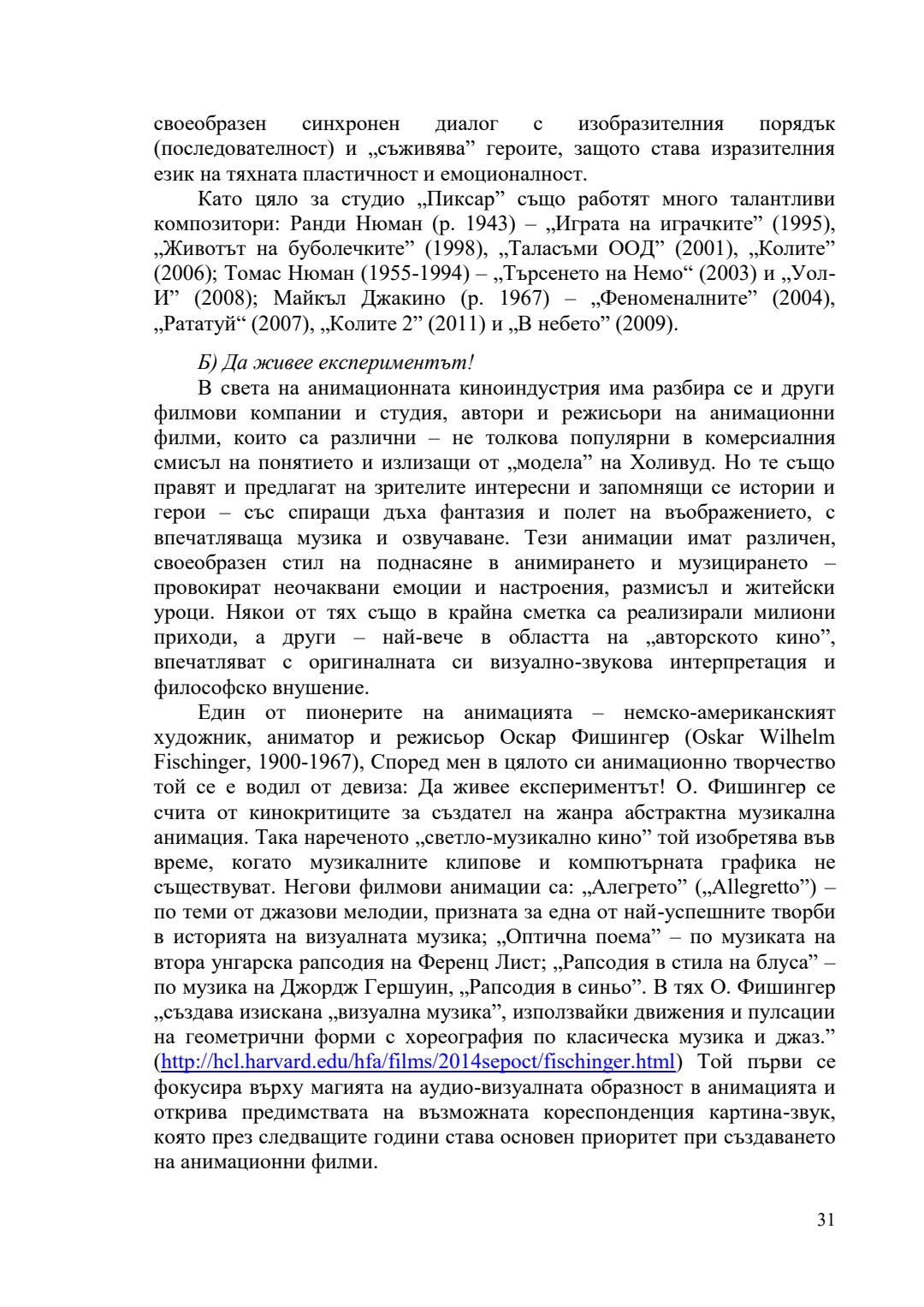 своеобразен синхронен диалог с изобразителния порядък (последователност) и „съживява” героите, защото става изразителния език на тяхната пластичност и емоционалност.

Като цяло за студио „Пиксар” също работят много талантливи композитори: Ранди Нюман (р. 1943) – „Играта на играчките” (1995), „Животът на буболечките” (1998), „Таласъми ООД” (2001), „Колите” (2006); Томас Нюман (1955-1994) – „Търсенето на Немо“ (2003) и „Уол-И” (2008); Майкъл Джакино (р. 1967) – „Феноменалните” (2004), „Рататуй“ (2007), „Колите 2” (2011) и „В небето” (2009).

Б) Да живее експериментът!

В света на анимационната киноиндустрия има разбира се и други филмови компании и студия, автори и режисьори на анимационни филми, които са различни – не толкова популярни в комерсиалния смисъл на понятието и излизащи от „модела” на Холивуд. Но те също правят и предлагат на зрителите интересни и запомнящи се истории и герои – със спиращи дъха фантазия и полет на въображението, с впечатляваща музика и озвучаване. Тези анимации имат различен, своеобразен стил на поднасяне в анимирането и музицирането – провокират неочаквани емоции и настроения, размисъл и житейски уроци. Някои от тях също в крайна сметка са реализирали милиони приходи, а други – най-вече в областта на „авторското кино”, впечатляват с оригиналната си визуално-звукова интерпретация и философско внушение.

Един от пионерите на анимацията – немско-американският художник, аниматор и режисьор Оскар Фишингер (Oskar Wilhelm Fischinger, 1900-1967), Според мен в цялото си анимационно творчество той се е водил от девиза: Да живее експериментът! О. Фишингер се счита от кинокритиците за създател на жанра абстрактна музикална анимация. Така нареченото „светло-музикално кино” той изобретява във време, когато музикалните клипове и компютърната графика не съществуват. Негови филмови анимации са: „Алегрето” („Allegretto”) – по теми от джазови мелодии, призната за една от най-успешните творби в историята на визуалната музика; „Оптична поема” – по музиката на втора унгарска рапсодия на Ференц Лист; „Рапсодия в стила на блуса” – по музика на Джордж Гершуин, „Рапсодия в синьо”. В тях О. Фишингер „създава изискана „визуална музика”, използвайки движения и пулсации на геометрични форми с хореография по класическа музика и джаз.” (http://hcl.harvard.edu/hfa/films/2014sepoct/fischinger.html) Той първи се фокусира върху магията на аудио-визуалната образност в анимацията и открива предимствата на възможната кореспонденция картина-звук, която през следващите години става основен приоритет при създаването на анимационни филми.

31